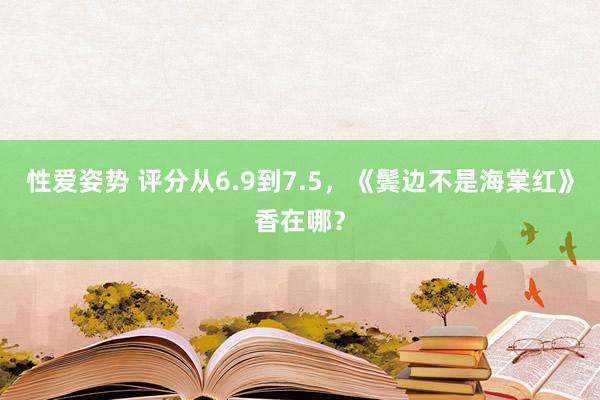 性爱姿势 评分从6.9到7.5，《鬓边不是海棠红》香在哪？